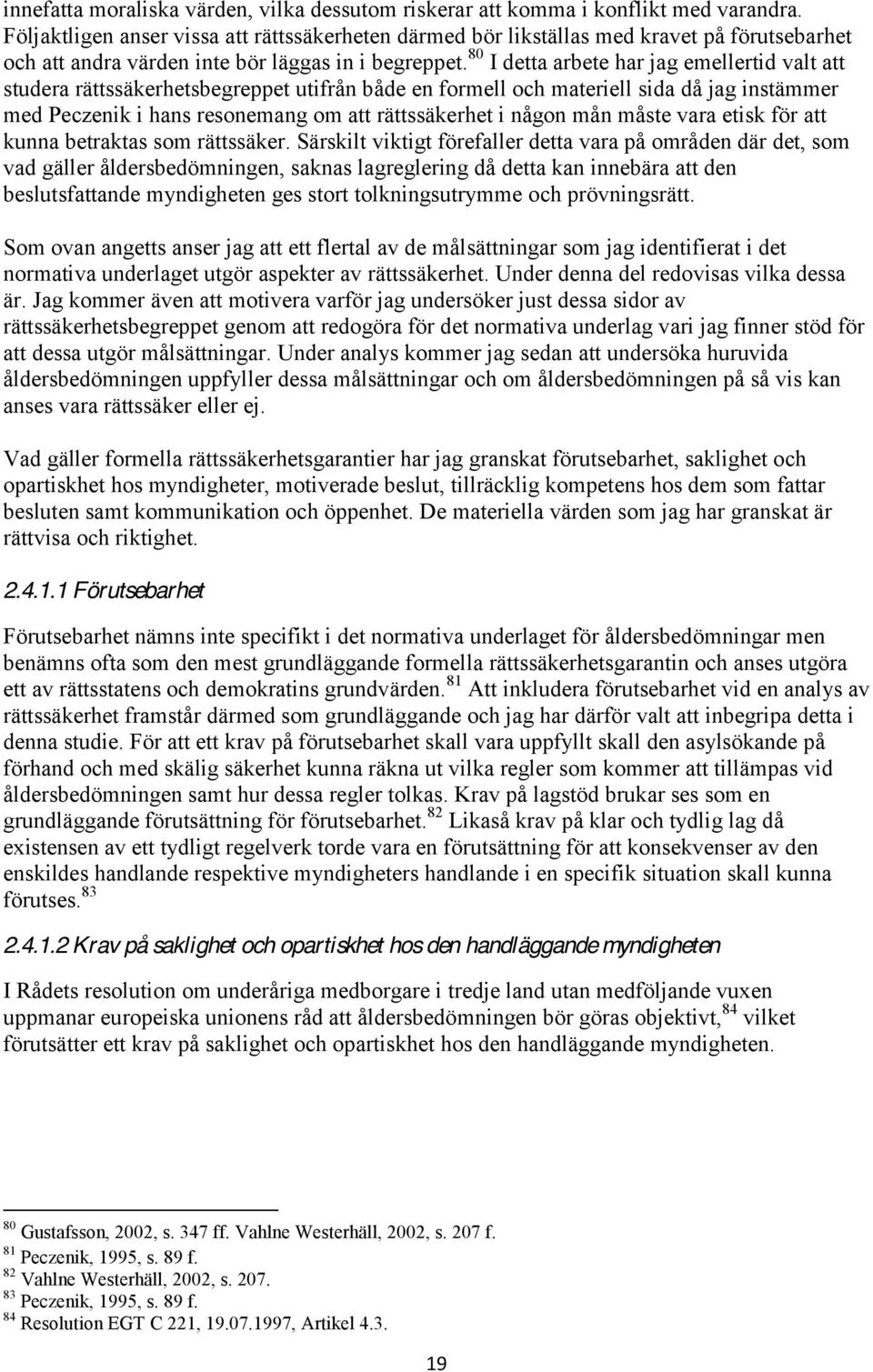 innefatta moraliska värden, vilka dessutom riskerar att komma i konflikt med varandra. Följaktligen anser vissa att rättssäkerheten därmed bör likställas med kravet på förutsebarhet och att andra värden inte bör läggas in i begreppet.$^{80}$ I detta arbete har jag emellertid valt att studera rättssäkerhetsbegreppet utifrån både en formell och materiell sida då jag instämmer med Peczenik i hans resonemang om att rättssäkerhet i någon mån måste vara etisk för att kunna betraktas som rättssäker. Särskilt viktigt förefaller detta vara på områden där det, som vad gäller åldersbedömningen, saknas lagreglering då detta kan innebära att den beslutsfattande myndigheten ges stort tolkningsutrymme och prövningsrätt.

Som ovan angetts anser jag att ett flertal av de målsättningar som jag identifierat i det normativa underlaget utgör aspekter av rättssäkerhet. Under denna del redovisas vilka dessa är. Jag kommer även att motivera varför jag undersöker just dessa sidor av rättssäkerhetsbegreppet genom att redogöra för det normativa underlag vari jag finner stöd för att dessa utgör målsättningar. Under analys kommer jag sedan att undersöka huruvida åldersbedömningen uppfyller dessa målsättningar och om åldersbedömningen på så vis kan anses vara rättssäker eller ej.

Vad gäller formella rättssäkerhetsgarantier har jag granskat förutsebarhet, saklighet och opartiskhet hos myndigheter, motiverade beslut, tillräcklig kompetens hos dem som fattar besluten samt kommunikation och öppenhet. De materiella värden som jag har granskat är rättvisa och riktighet.

2.4.1.1 Förutsebarhet

Förutsebarhet nämns inte specifikt i det normativa underlaget för åldersbedömningar men benämns ofta som den mest grundläggande formella rättssäkerhetsgarantin och anses utgöra ett av rättsstatens och demokratins grundvärden.$^{81}$ Att inkludera förutsebarhet vid en analys av rättssäkerhet framstår därmed som grundläggande och jag har därför valt att inbegripa detta i denna studie. För att ett krav på förutsebarhet skall vara uppfyllt skall den asylsökande på förhand och med skälig säkerhet kunna räkna ut vilka regler som kommer att tillämpas vid åldersbedömningen samt hur dessa regler tolkas. Krav på lagstöd brukar ses som en grundläggande förutsättning för förutsebarhet.$^{82}$ Likaså krav på klar och tydlig lag då existensen av ett tydligt regelverk torde vara en förutsättning för att konsekvenser av den enskildes handlande respektive myndigheters handlande i en specifik situation skall kunna förutses.$^{83}$

2.4.1.2 Krav på saklighet och opartiskhet hos den handläggande myndigheten

I Rådets resolution om underåriga medborgare i tredje land utan medföljande vuxen uppmanar europeiska unionens råd att åldersbedömningen bör göras objektivt,$^{84}$ vilket förutsätter ett krav på saklighet och opartiskhet hos den handläggande myndigheten.

$^{80}$ Gustafsson, 2002, s. 347 ff. Vahlne Westerhäll, 2002, s. 207 f.
$^{81}$ Peczenik, 1995, s. 89 f.
$^{82}$ Vahlne Westerhäll, 2002, s. 207.
$^{83}$ Peczenik, 1995, s. 89 f.
$^{84}$ Resolution EGT C 221, 19.07.1997, Artikel 4.3.

19